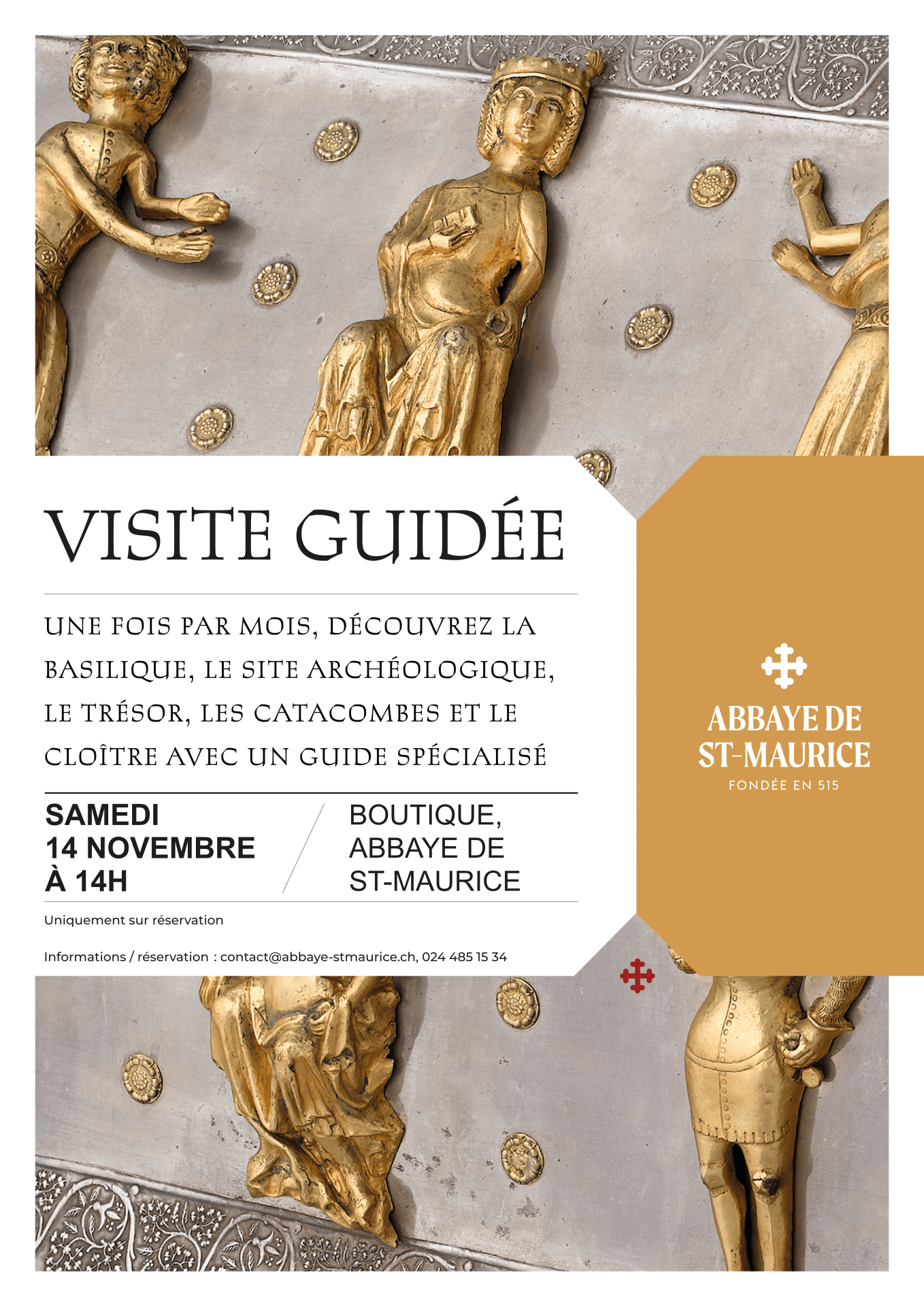 VISITE GUIDÉE

UNE FOIS PAR MOIS, DÉCOUVREZ LA BASILIQUE, LE SITE ARCHÉOLOGIQUE, LE TRÉSOR, LES CATACOMBES ET LE CLOÎTRE AVEC UN GUIDE SPÉCIALISÉ

SAMEDI
14 NOVEMBRE
À 14H

BOUTIQUE,
ABBAYE DE
ST-MAURICE

Uniquement sur réservation

Informations / réservation : contact@abbaye-stmaurice.ch, 024 485 15 34

ABBAYE DE
ST-MAURICE
FONDÉE EN 515